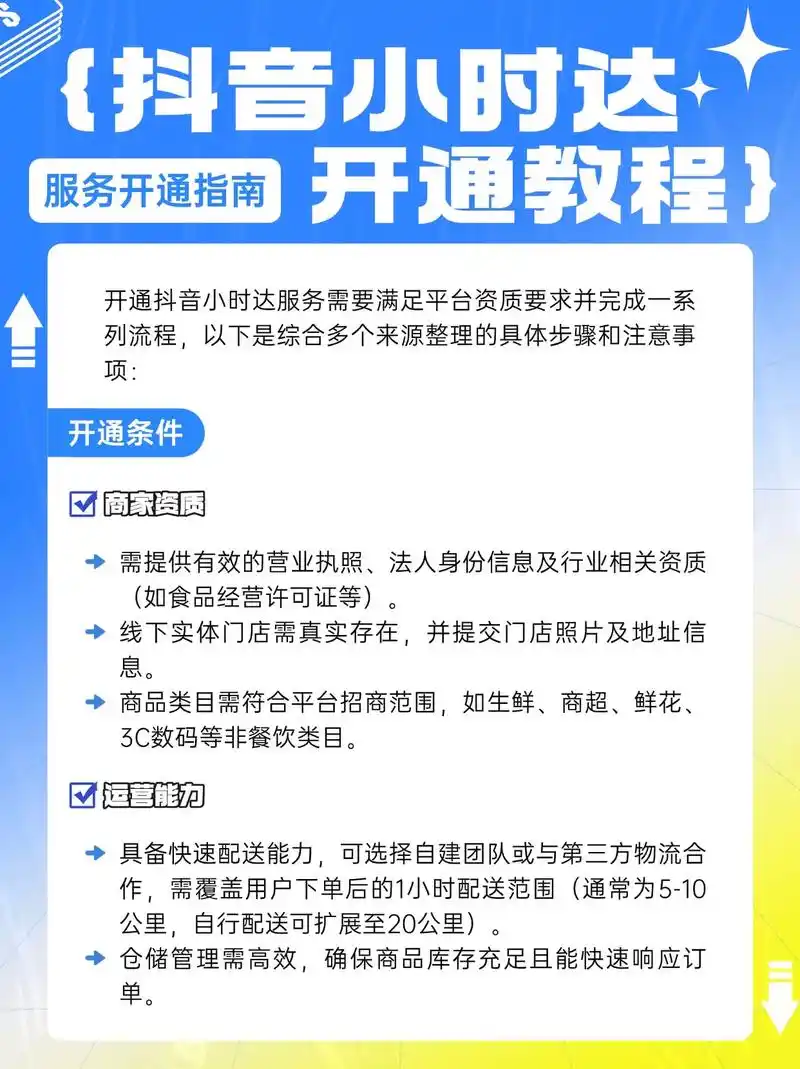 {抖音小时达

服务开通指南

开通教程}

开通抖音小时达服务需要满足平台资质要求并完成一系列流程，以下是综合多个来源整理的具体步骤和注意事项：

开通条件

商家资质

需提供有效的营业执照、法人身份信息及行业相关资质（如食品经营许可证等）。

线下实体门店需真实存在，并提交门店照片及地址信息。

商品类目需符合平台招商范围，如生鲜、商超、鲜花、3C数码等非餐饮类目。

运营能力

具备快速配送能力，可选择自建团队或与第三方物流合作，需覆盖用户下单后的1小时配送范围（通常为5-10公里，自行配送可扩展至20公里）。

仓储管理需高效，确保商品库存充足且能快速响应订单。